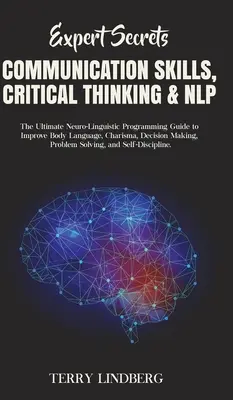 Expert Secrets
COMMUNICATION SKILLS, CRITICAL THINKING & NLP

The Ultimate Neuro-Linguistic Programming Guide to Improve Body Language, Charisma, Decision Making, Problem Solving, and Self-Discipline.

TERRY LINDBERG